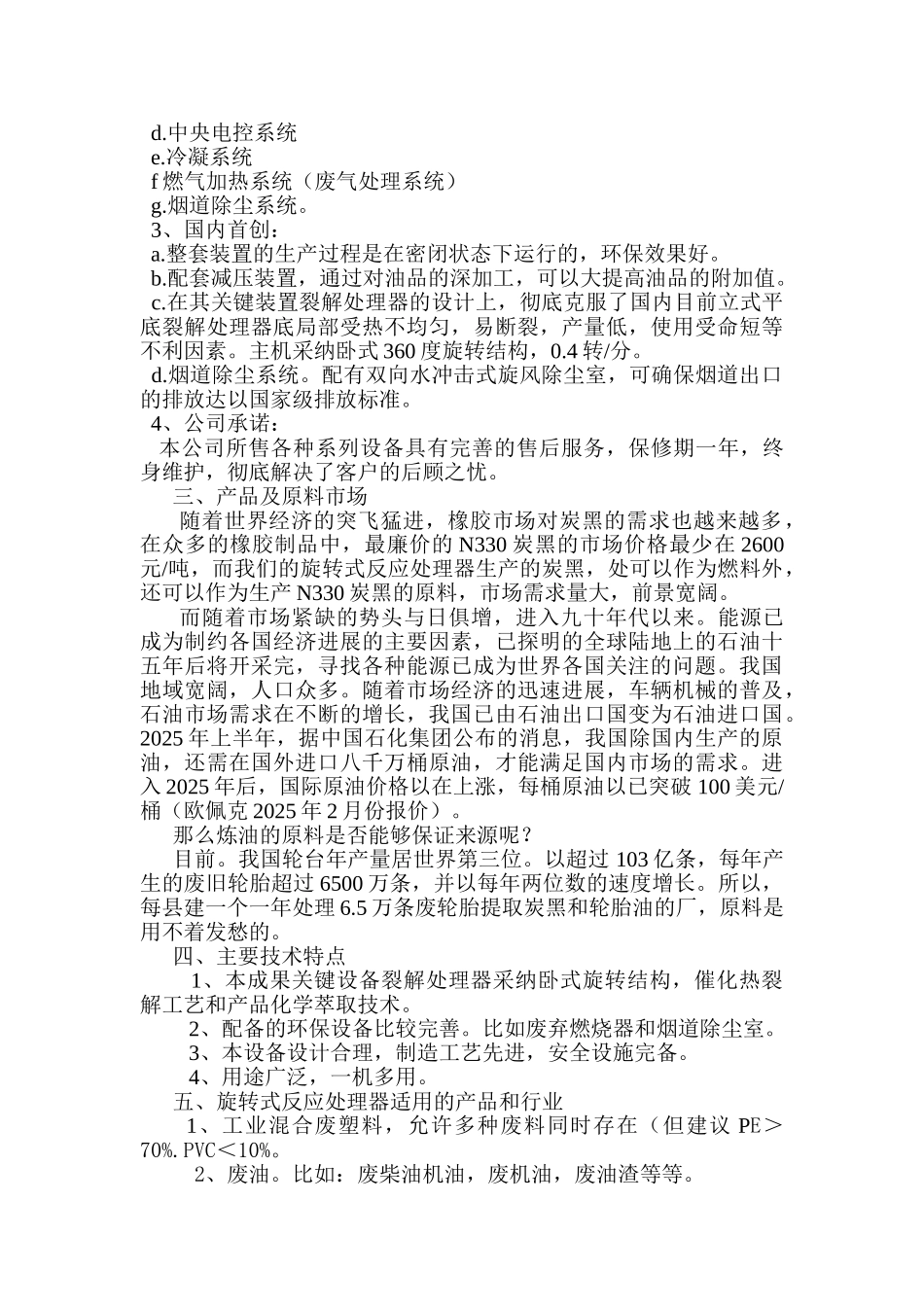 d.中央电控系统
e.冷凝系统
f 燃气加热系统（废气处理系统）
g.烟道除尘系统。
3、国内首创：
a.整套装置的生产过程是在密闭状态下运行的，环保效果好。
b.配套减压装置，通过对油品的深加工，可以大提高油品的附加值。
c.在其关键装置裂解处理器的设计上，彻底克服了国内目前立式平底裂解处理器底局部受热不均匀，易断裂，产量低，使用受命短等不利因素。主机采纳卧式 360 度旋转结构，0.4 转/分。
d.烟道除尘系统。配有双向水冲击式旋风除尘室，可确保烟道出口的排放达以国家级排放标准。
4、公司承诺：
本公司所售各种系列设备具有完善的售后服务，保修期一年，终身维护，彻底解决了客户的后顾之忧。
三、产品及原料市场
随着世界经济的突飞猛进，橡胶市场对炭黑的需求也越来越多，在众多的橡胶制品中，最廉价的 N330 炭黑的市场价格最少在 2600 元/吨，而我们的旋转式反应处理器生产的炭黑，处可以作为燃料外，还可以作为生产 N330 炭黑的原料，市场需求量大，前景宽阔。
而随着市场紧缺的势头与日俱增，进入九十年代以来。能源已成为制约各国经济进展的主要因素，已探明的全球陆地上的石油十五年后将开采完，寻找各种能源已成为世界各国关注的问题。我国地域宽阔，人口众多。随着市场经济的迅速进展，车辆机械的普及，石油市场需求在不断的增长，我国已由石油出口国变为石油进口国。2025 年上半年，据中国石化集团公布的消息，我国除国内生产的原油，还需在国外进口八千万桶原油，才能满足国内市场的需求。进入 2025 年后，国际原油价格以在上涨，每桶原油以已突破 100 美元/桶（欧佩克 2025 年 2 月份报价）。
那么炼油的原料是否能够保证来源呢？
目前。我国轮台年产量居世界第三位。以超过 103 亿条，每年产生的废旧轮胎超过 6500 万条，并以每年两位数的速度增长。所以，每县建一个一年处理 6.5 万条废轮胎提取炭黑和轮胎油的厂，原料是用不着发愁的。
四、主要技术特点
1、本成果关键设备裂解处理器采纳卧式旋转结构，催化热裂解工艺和产品化学萃取技术。
2、配备的环保设备比较完善。比如废弃燃烧器和烟道除尘室。
3、本设备设计合理，制造工艺先进，安全设施完备。
4、用途广泛，一机多用。
五、旋转式反应处理器适用的产品和行业
1、工业混合废塑料，允许多种废料同时存在（但建议 PE＞70%.PVC＜10%。
2、废油。比如：废柴油机油，废机油，废油渣等等。